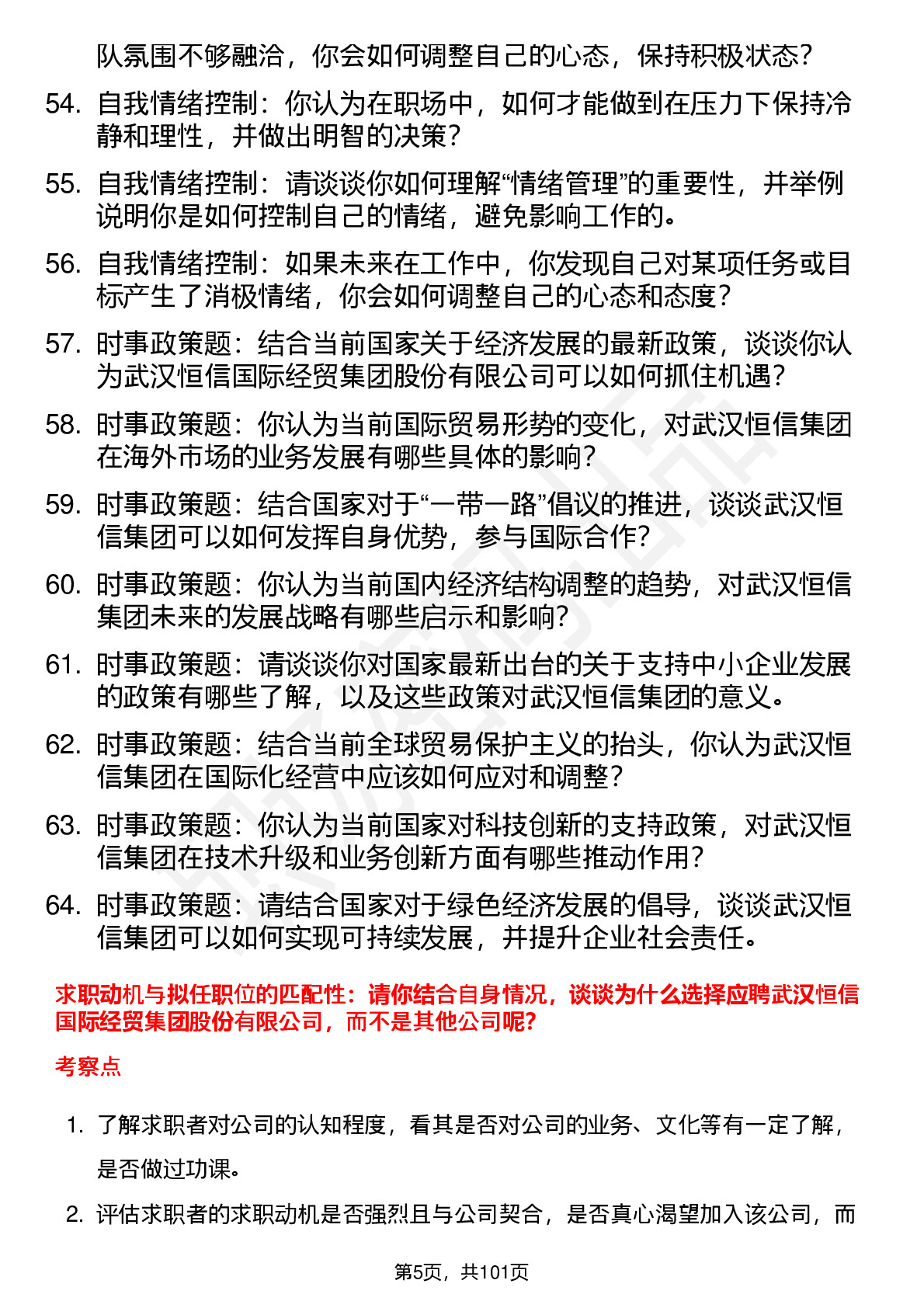 队氛围不够融洽，你会如何调整自己的心态，保持积极状态？

54. 自我情绪控制：你认为在职场中，如何才能做到在压力下保持冷静和理性，并做出明智的决策？

55. 自我情绪控制：请谈谈你如何理解“情绪管理”的重要性，并举例说明你是如何控制自己的情绪，避免影响工作的。

56. 自我情绪控制：如果未来在工作中，你发现自己对某项任务或目标产生了消极情绪，你会如何调整自己的心态和态度？

57. 时事政策题：结合当前国家关于经济发展的最新政策，谈谈你认为武汉恒信国际经贸集团股份有限公司可以如何抓住机遇？

58. 时事政策题：你认为当前国际贸易形势的变化，对武汉恒信集团在海外市场的业务发展有哪些具体的影响？

59. 时事政策题：结合国家对于“一带一路”倡议的推进，谈谈武汉恒信集团可以如何发挥自身优势，参与国际合作？

60. 时事政策题：你认为当前国内经济结构调整的趋势，对武汉恒信集团未来的发展战略有哪些启示和影响？

61. 时事政策题：请谈谈你对国家最新出台的关于支持中小企业发展的政策有哪些了解，以及这些政策对武汉恒信集团的意义。

62. 时事政策题：结合当前全球贸易保护主义的抬头，你认为武汉恒信集团在国际化经营中应该如何应对和调整？

63. 时事政策题：你认为当前国家对科技创新的支持政策，对武汉恒信集团在技术升级和业务创新方面有哪些推动作用？

64. 时事政策题：请结合国家对于绿色经济发展的倡导，谈谈武汉恒信集团可以如何实现可持续发展，并提升企业社会责任。

求职动机与拟任职位的匹配性：请你结合自身情况，谈谈为什么选择应聘武汉恒信国际经贸集团股份有限公司，而不是其他公司呢?

考察点

1. 了解求职者对公司的认知程度，看其是否对公司的业务、文化等有一定了解，是否做过功课。

2. 评估求职者的求职动机是否强烈且与公司契合，是否真心渴望加入该公司，而

第5页，共101页